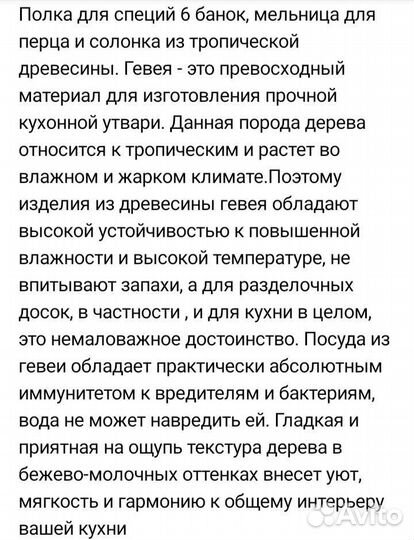 Полка для специй 6 банок, мельница для перца и солонка из тропической древесины. Гевея - это превосходный материал для изготовления прочной кухонной утвари. Данная порода дерева относится к тропическим и растет во влажном и жарком климате.Поэтому изделия из древесины гевея обладают высокой устойчивостью к повышенной влажности и высокой температуре, не впитывают запахи, а для разделочных досок, в частности , и для кухни в целом, это немаловажное достоинство. Посуда из гевеи обладает практически абсолютным иммунитетом к вредителям и бактериям, вода не может навредить ей. Гладкая и приятная на ощупь текстура дерева в бежево-молочных оттенках внесет уют, мягкость и гармонию к общему интерьеру вашей кухни

Avito